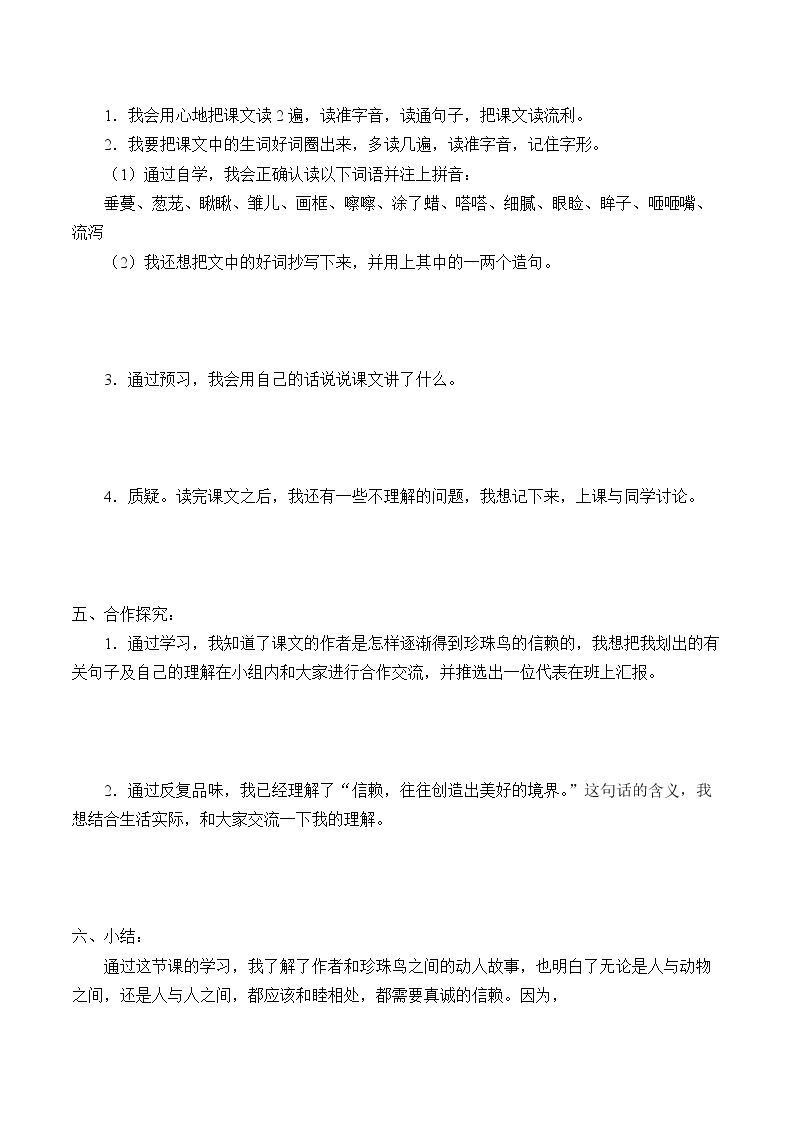 1．我会用心地把课文读2遍，读准字音，读通句子，把课文读流利。

2．我要把课文中的生词好词圈出来，多读几遍，读准字音，记住字形。

（1）通过自学，我会正确认读以下词语并注上拼音：

垂蔓、葱茏、瞅瞅、雏儿、画框、嚓嚓、涂了蜡、嗒嗒、细腻、眼睑、眸子、咂咂嘴、流泻

（2）我还想把文中的好词抄写下来，并用上其中的一两个造句。

3．通过预习，我会用自己的话说说课文讲了什么。

4．质疑。读完课文之后，我还有一些不理解的问题，我想记下来，上课与同学讨论。

五、合作探究：

1．通过学习，我知道了课文的作者是怎样逐渐得到珍珠鸟的信赖的，我想把我划出的有关句子及自己的理解在小组内和大家进行合作交流，并推选出一位代表在班上汇报。

2．通过反复品味，我已经理解了“信赖，往往创造出美好的境界。”这句话的含义，我想结合生活实际，和大家交流一下我的理解。

六、小结：

通过这节课的学习，我了解了作者和珍珠鸟之间的动人故事，也明白了无论是人与动物之间，还是人与人之间，都应该和睦相处，都需要真诚的信赖。因为，